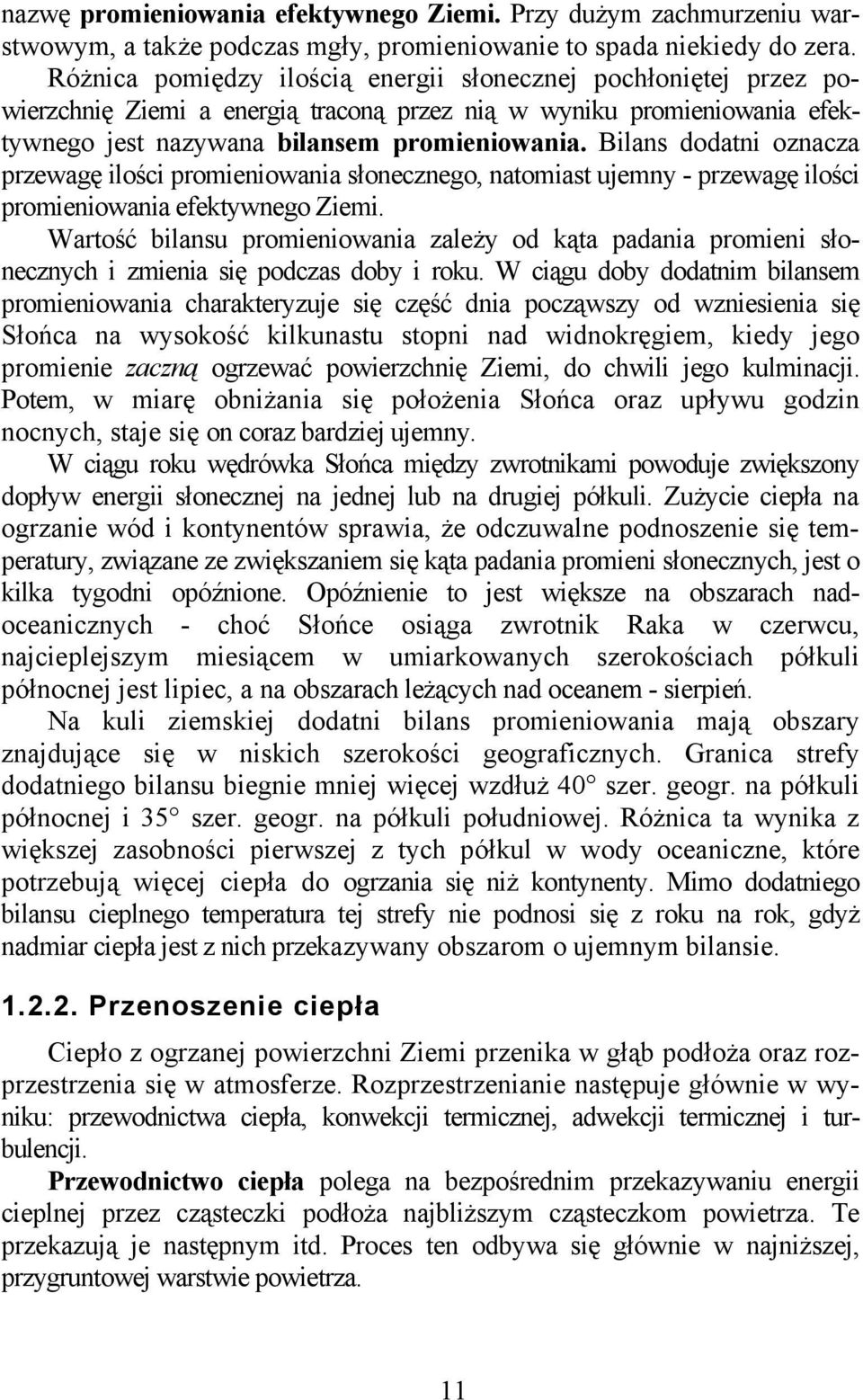 nazwę promieniowania efektywnego Ziemi. Przy dużym zachmurzeniu warstwowym, a także podczas mgły, promieniowanie to spada niekiedy do zera. Różnica pomiędzy ilością energii słonecznej pochłoniętej przez powierzchnię Ziemi a energią traconą przez nią w wyniku promieniowania efektywnego jest nazywana bilansem promieniowania. Bilans dodatni oznacza przewagę ilości promieniowania słonecznego, natomiast ujemny - przewagę ilości promieniowania efektywnego Ziemi.

Wartość bilansu promieniowania zależy od kąta padania promieni słonecznych i zmienia się podczas doby i roku. W ciągu doby dodatnim bilansem promieniowania charakteryzuje się część dnia począwszy od wzniesienia się Słońca na wysokość kilkunastu stopni nad widnokręgiem, kiedy jego promienie zaczną ogrzewać powierzchnię Ziemi, do chwili jego kulminacji. Potem, w miarę obniżania się położenia Słońca oraz upływu godzin nocnych, staje się on coraz bardziej ujemny.

W ciągu roku wędrówka Słońca między zwrotnikami powoduje zwiększony dopływ energii słonecznej na jednej lub na drugiej półkuli. Zużycie ciepła na ogrzanie wód i kontynentów sprawia, że odczuwalne podnoszenie się temperatury, związane ze zwiększaniem się kąta padania promieni słonecznych, jest o kilka tygodni opóźnione. Opóźnienie to jest większe na obszarach nadoceanicznych - choć Słońce osiąga zwrotnik Raka w czerwcu, najcieplejszym miesiącem w umiarkowanych szerokościach półkuli północnej jest lipiec, a na obszarach leżących nad oceanem - sierpień.

Na kuli ziemskiej dodatni bilans promieniowania mają obszary znajdujące się w niskich szerokości geograficznych. Granica strefy dodatniego bilansu biegnie mniej więcej wzdłuż 40° szer. geogr. na półkuli północnej i 35° szer. geogr. na półkuli południowej. Różnica ta wynika z większej zasobności pierwszej z tych półkul w wody oceaniczne, które potrzebują więcej ciepła do ogrzania się niż kontynenty. Mimo dodatniego bilansu cieplnego temperatura tej strefy nie podnosi się z roku na rok, gdyż nadmiar ciepła jest z nich przekazywany obszarom o ujemnym bilansie.

1.2.2. Przenoszenie ciepła

Ciepło z ogrzanej powierzchni Ziemi przenika w głąb podłoża oraz rozprzestrzenia się w atmosferze. Rozprzestrzenianie następuje głównie w wyniku: przewodnictwa ciepła, konwekcji termicznej, adwekcji termicznej i turbulencji.

Przewodnictwo ciepła polega na bezpośrednim przekazywaniu energii cieplnej przez cząsteczki podłoża najbliższym cząsteczkom powietrza. Te przekazują je następnym itd. Proces ten odbywa się głównie w najniższej, przygruntowej warstwie powietrza.

11